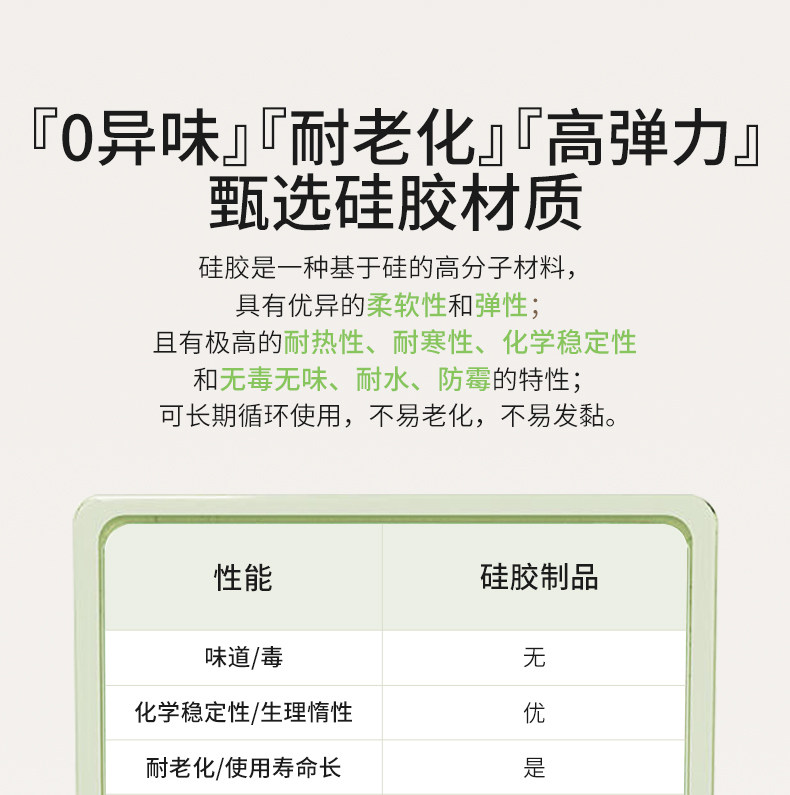 『0异味』『耐老化』『高弹力』
甄选硅胶材质

硅胶是一种基于硅的高分子材料，
具有优异的柔软性和弹性；
且有极高的耐热性、耐寒性、化学稳定性
和无毒无味、耐水、防霉的特性；
可长期循环使用，不易老化，不易发黏。

| 性能 | 硅胶制品 |
|---|---|
| 味道/毒 | 无 |
| 化学稳定性/生理惰性 | 优 |
| 耐老化/使用寿命长 | 是 |